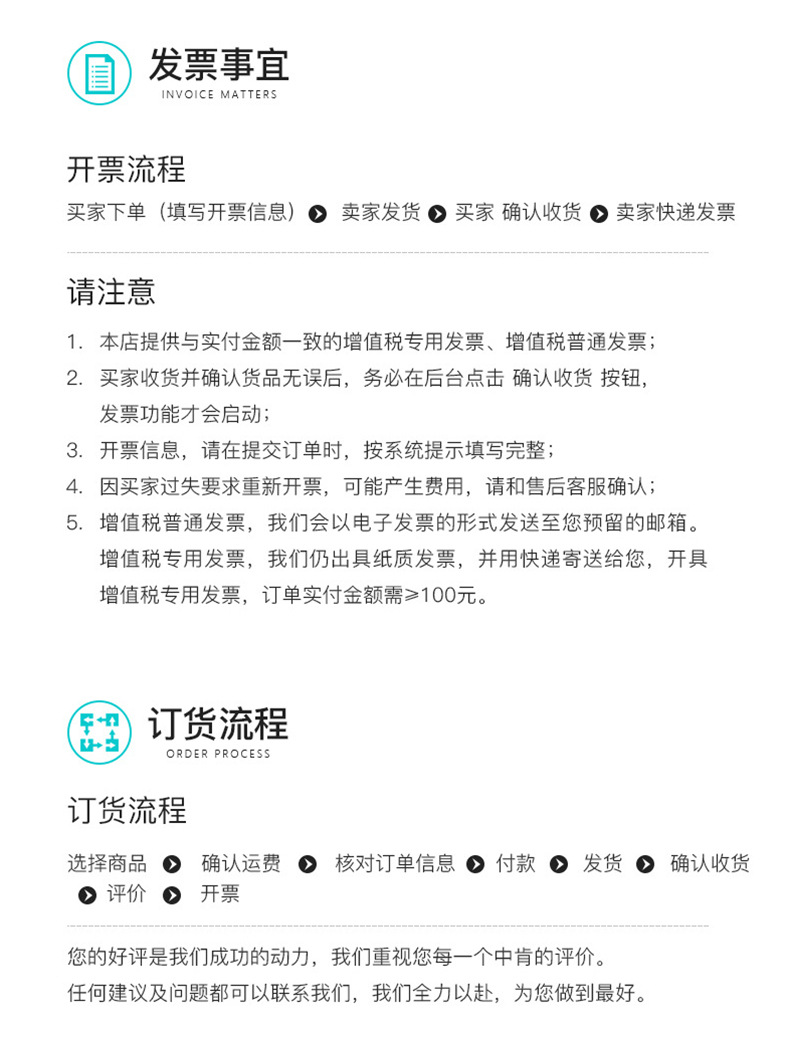 发票事宜
INVOICE MATTERS

开票流程

买家下单（填写开票信息） 卖家发货 买家 确认收货 卖家快递发票

请注意

1. 本店提供与实付金额一致的增值税专用发票、增值税普通发票；
2. 买家收货并确认货品无误后，务必在后台点击 确认收货 按钮，发票功能才会启动；
3. 开票信息，请在提交订单时，按系统提示填写完整；
4. 因买家过失要求重新开票，可能产生费用，请和售后客服确认；
5. 增值税普通发票，我们会以电子发票的形式发送至您预留的邮箱。增值税专用发票，我们仍出具纸质发票，并用快递寄送给您，开具增值税专用发票，订单实付金额需≥100元。

订货流程
ORDER PROCESS

订货流程

选择商品 确认运费 核对订单信息 付款 发货 确认收货 评价 开票

您的好评是我们成功的动力，我们重视您每一个中肯的评价。
任何建议及问题都可以联系我们，我们全力以赴，为您做到最好。